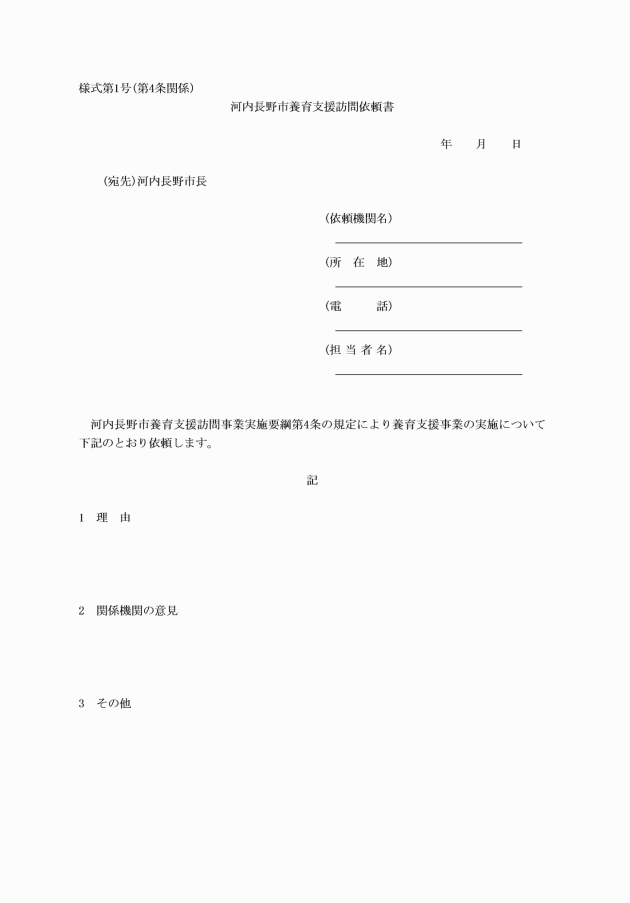 様式第1号(第4条関係)

河内長野市養育支援訪問依頼書

年　　月　　日

(宛先)河内長野市長

(依頼機関名)

(所　在　地)

(電　　　話)

(担 当 者 名)

河内長野市養育支援訪問事業実施要綱第4条の規定により養育支援事業の実施について下記のとおり依頼します。

記

1　理　由

2　関係機関の意見

3　その他